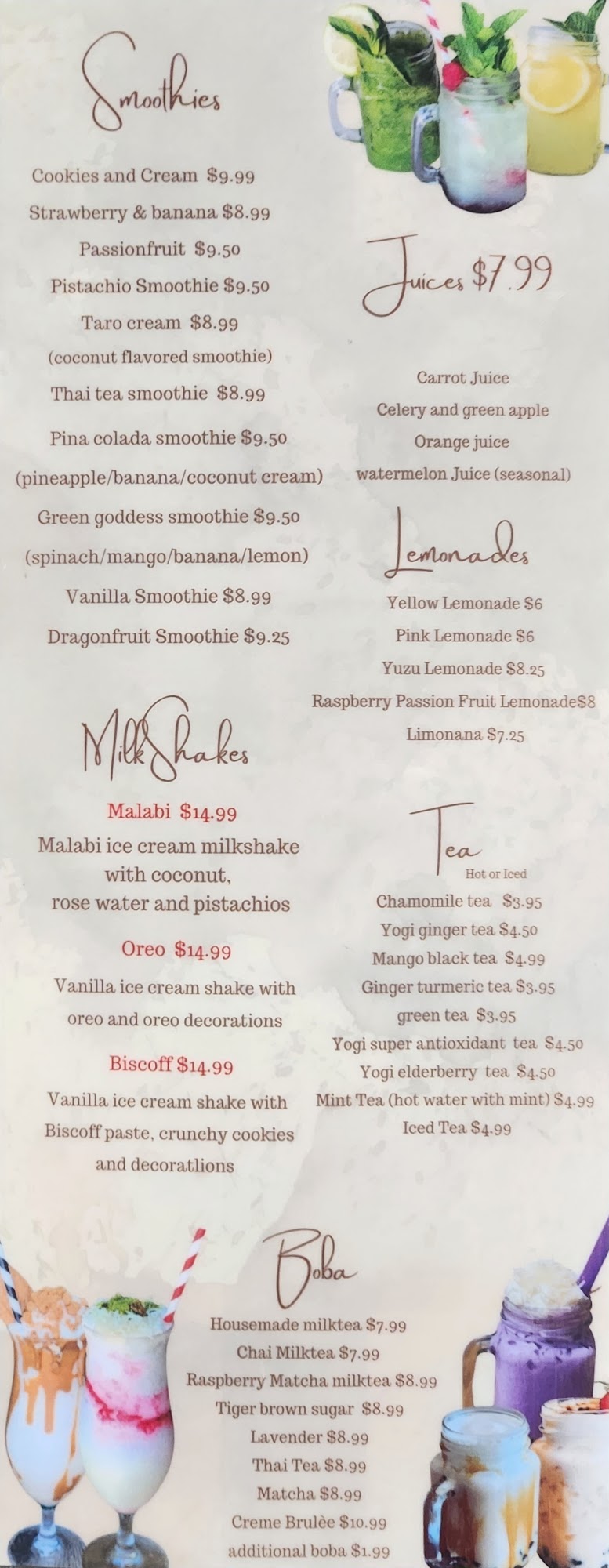 Smoothies

Cookies and Cream $9.99
Strawberry & banana $8.99
Passionfruit $9.50
Pistachio Smoothie $9.50
Taro cream $8.99
(coconut flavored smoothie)
Thai tea smoothie $8.99
Pina colada smoothie $9.50
(pineapple/banana/coconut cream)
Green goddess smoothie $9.50
(spinach/mango/banana/lemon)
Vanilla Smoothie $8.99
Dragonfruit Smoothie $9.25

MilkShakes

Malabi $14.99
Malabi ice cream milkshake with coconut, rose water and pistachios

Oreo $14.99
Vanilla ice cream shake with oreo and oreo decorations

Biscoff $14.99
Vanilla ice cream shake with Biscoff paste, crunchy cookies and decoratlions

Juices $7.99

Carrot Juice
Celery and green apple
Orange juice
watermelon Juice (seasonal)

Lemonades

Yellow Lemonade $6
Pink Lemonade $6
Yuzu Lemonade $8.25
Raspberry Passion Fruit Lemonade$8
Limonana $7.25

Tea
Hot or Iced
Chamomile tea $3.95
Yogi ginger tea $4.50
Mango black tea $4.99
Ginger turmeric tea $3.95
green tea $3.95
Yogi super antioxidant tea $4.50
Yogi elderberry tea $4.50
Mint Tea (hot water with mint) $4.99
Iced Tea $4.99

Boba

Housemade milktea $7.99
Chai Milktea $7.99
Raspberry Matcha milktea $8.99
Tiger brown sugar $8.99
Lavender $8.99
Thai Tea $8.99
Matcha $8.99
Creme Brulèe $10.99
additional boba $1.99